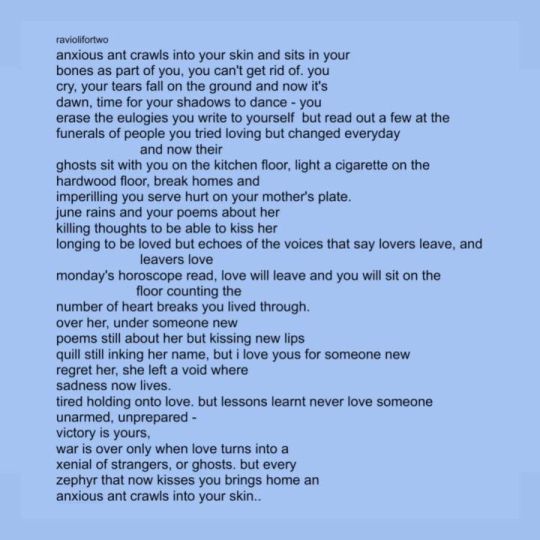 raviolifortwo

anxious ant crawls into your skin and sits in your
bones as part of you, you can't get rid of. you
cry, your tears fall on the ground and now it's
dawn, time for your shadows to dance - you
erase the eulogies you write to yourself but read out a few at the
funerals of people you tried loving but changed everyday
and now their
ghosts sit with you on the kitchen floor, light a cigarette on the
hardwood floor, break homes and
imperilling you serve hurt on your mother's plate.
june rains and your poems about her
killing thoughts to be able to kiss her
longing to be loved but echoes of the voices that say lovers leave, and
leavers love
monday's horoscope read, love will leave and you will sit on the
floor counting the
number of heart breaks you lived through.
over her, under someone new
poems still about her but kissing new lips
quill still inking her name, but i love yous for someone new
regret her, she left a void where
sadness now lives.
tired holding onto love. but lessons learnt never love someone
unarmed, unprepared -
victory is yours,
war is over only when love turns into a
xenial of strangers, or ghosts. but every
zephyr that now kisses you brings home an
anxious ant crawls into your skin..